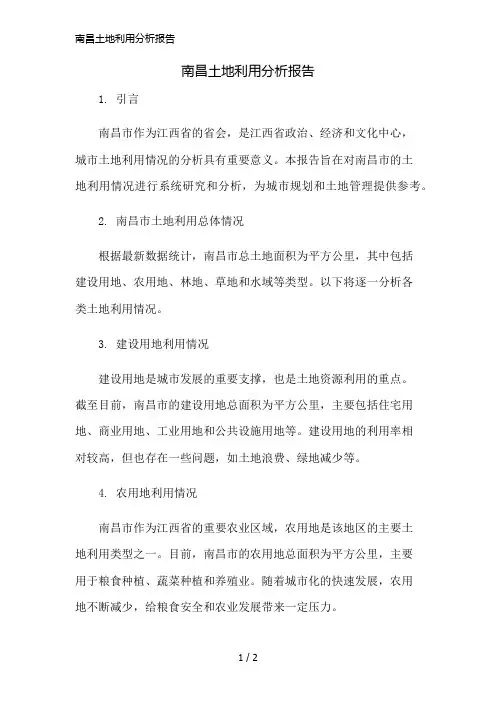 南昌土地利用分析报告

南昌土地利用分析报告

1. 引言

南昌市作为江西省的省会，是江西省政治、经济和文化中心，城市土地利用情况的分析具有重要意义。本报告旨在对南昌市的土地利用情况进行系统研究和分析，为城市规划和土地管理提供参考。

2. 南昌市土地利用总体情况

根据最新数据统计，南昌市总土地面积为平方公里，其中包括建设用地、农用地、林地、草地和水域等类型。以下将逐一分析各类土地利用情况。

3. 建设用地利用情况

建设用地是城市发展的重要支撑，也是土地资源利用的重点。截至目前，南昌市的建设用地总面积为平方公里，主要包括住宅用地、商业用地、工业用地和公共设施用地等。建设用地的利用率相对较高，但也存在一些问题，如土地浪费、绿地减少等。

4. 农用地利用情况

南昌市作为江西省的重要农业区域，农用地是该地区的主要土地利用类型之一。目前，南昌市的农用地总面积为平方公里，主要用于粮食种植、蔬菜种植和养殖业。随着城市化的快速发展，农用地不断减少，给粮食安全和农业发展带来一定压力。

1 / 2